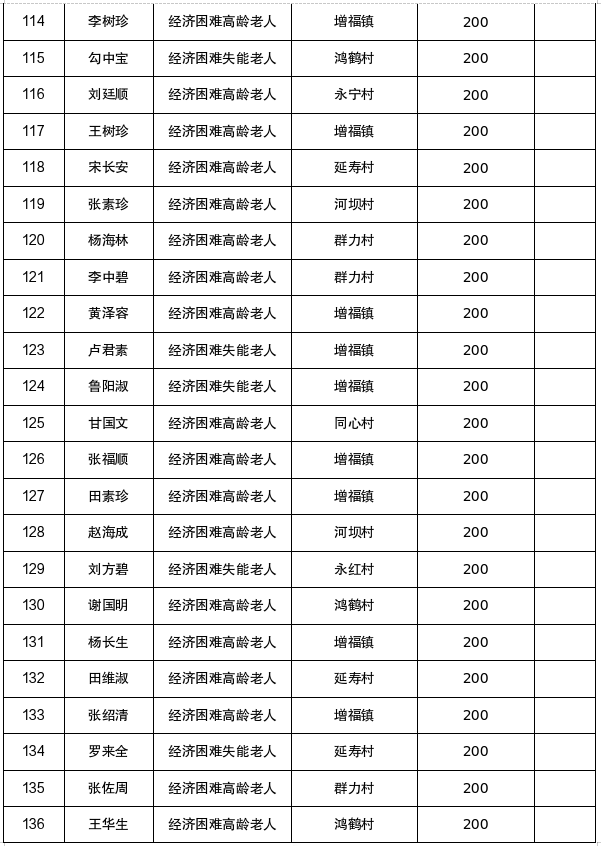 | 114 | 李树珍 | 经济困难高龄老人 | 增福镇 | 200 |  |
|---|---|---|---|---|---|
| 115 | 勾中宝 | 经济困难失能老人 | 鸿鹤村 | 200 |  |
| 116 | 刘廷顺 | 经济困难高龄老人 | 永宁村 | 200 |  |
| 117 | 王树珍 | 经济困难高龄老人 | 增福镇 | 200 |  |
| 118 | 宋长安 | 经济困难高龄老人 | 延寿村 | 200 |  |
| 119 | 张素珍 | 经济困难高龄老人 | 河坝村 | 200 |  |
| 120 | 杨海林 | 经济困难高龄老人 | 群力村 | 200 |  |
| 121 | 李中碧 | 经济困难高龄老人 | 群力村 | 200 |  |
| 122 | 黄泽容 | 经济困难高龄老人 | 增福镇 | 200 |  |
| 123 | 卢君素 | 经济困难失能老人 | 增福镇 | 200 |  |
| 124 | 鲁阳淑 | 经济困难失能老人 | 增福镇 | 200 |  |
| 125 | 甘国文 | 经济困难高龄老人 | 同心村 | 200 |  |
| 126 | 张福顺 | 经济困难高龄老人 | 增福镇 | 200 |  |
| 127 | 田素珍 | 经济困难高龄老人 | 增福镇 | 200 |  |
| 128 | 赵海成 | 经济困难高龄老人 | 河坝村 | 200 |  |
| 129 | 刘方碧 | 经济困难失能老人 | 永红村 | 200 |  |
| 130 | 谢国明 | 经济困难高龄老人 | 鸿鹤村 | 200 |  |
| 131 | 杨长生 | 经济困难高龄老人 | 增福镇 | 200 |  |
| 132 | 田维淑 | 经济困难高龄老人 | 延寿村 | 200 |  |
| 133 | 张绍清 | 经济困难高龄老人 | 增福镇 | 200 |  |
| 134 | 罗来全 | 经济困难失能老人 | 延寿村 | 200 |  |
| 135 | 张佐周 | 经济困难高龄老人 | 群力村 | 200 |  |
| 136 | 王华生 | 经济困难高龄老人 | 鸿鹤村 | 200 |  |